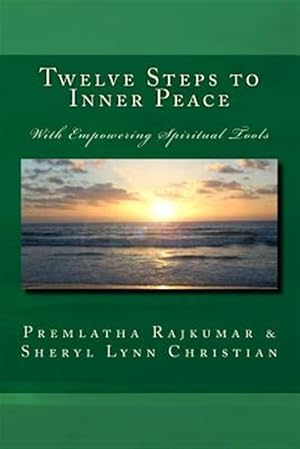 Twelve Steps to Inner Peace

With Empowering Spiritual Tools

Premlatha Rajkumar & Sheryl Lynn Christian